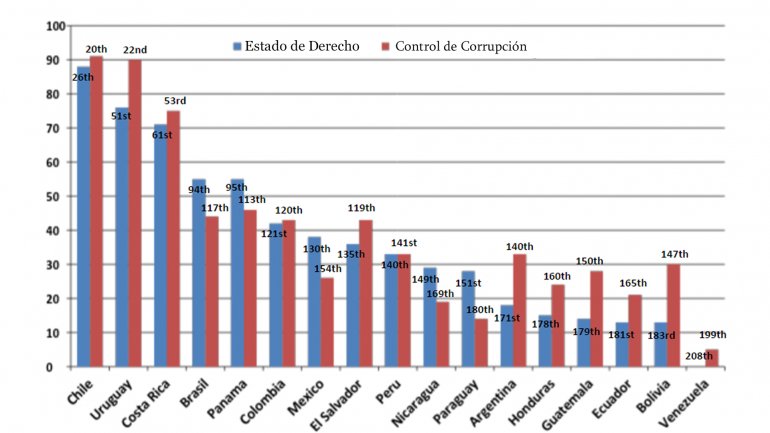 100
90
80
70
60
50
40
30
20
10
0

Estado de Derecho
Control de Corrupción

26th 20th
51st 22nd
61st 53rd
94th 117th
95th 113th
121st 120th
130th 154th
135th 119th
140th 141st
149th 169th
151st 180th
171st 140th
178th 160th
179th 150th
181st 165th
183rd 147th
208th 199th

Chile
Uruguay
Costa Rica
Brasil
Panama
Colombia
Mexico
El Salvador
Peru
Nicaragua
Paraguay
Argentina
Honduras
Guatemala
Ecuador
Bolivia
Venezuela